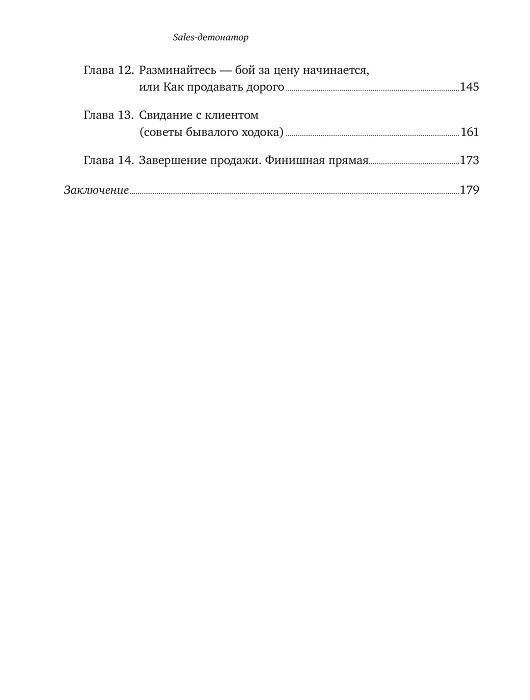 Sales-детонатор

Глава 12. Разминайтесь — бой за цену начинается, или Как продавать дорого 145

Глава 13. Свидание с клиентом (советы бывалого ходока) 161

Глава 14. Завершение продажи. Финишная прямая 173

Заключение 179